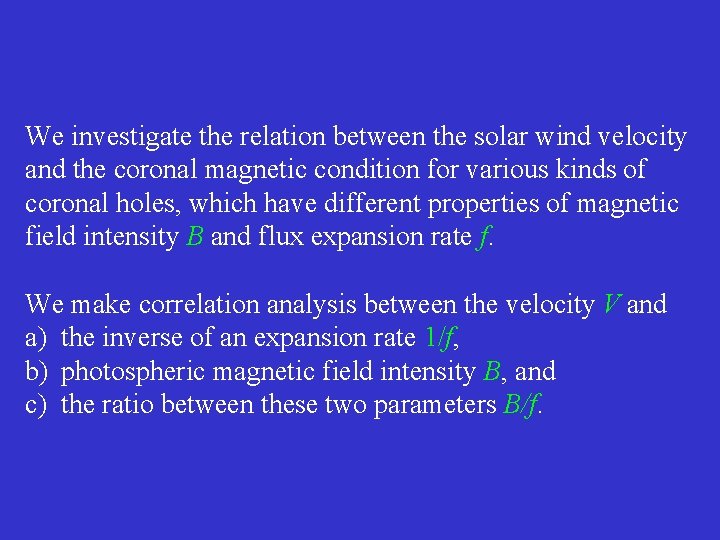 We investigate the relation between the solar wind velocity and the coronal magnetic condition for various kinds of coronal holes, which have different properties of magnetic field intensity B and flux expansion rate f.

We make correlation analysis between the velocity V and
a) the inverse of an expansion rate $1/f$,
b) photospheric magnetic field intensity B, and
c) the ratio between these two parameters $B/f$.